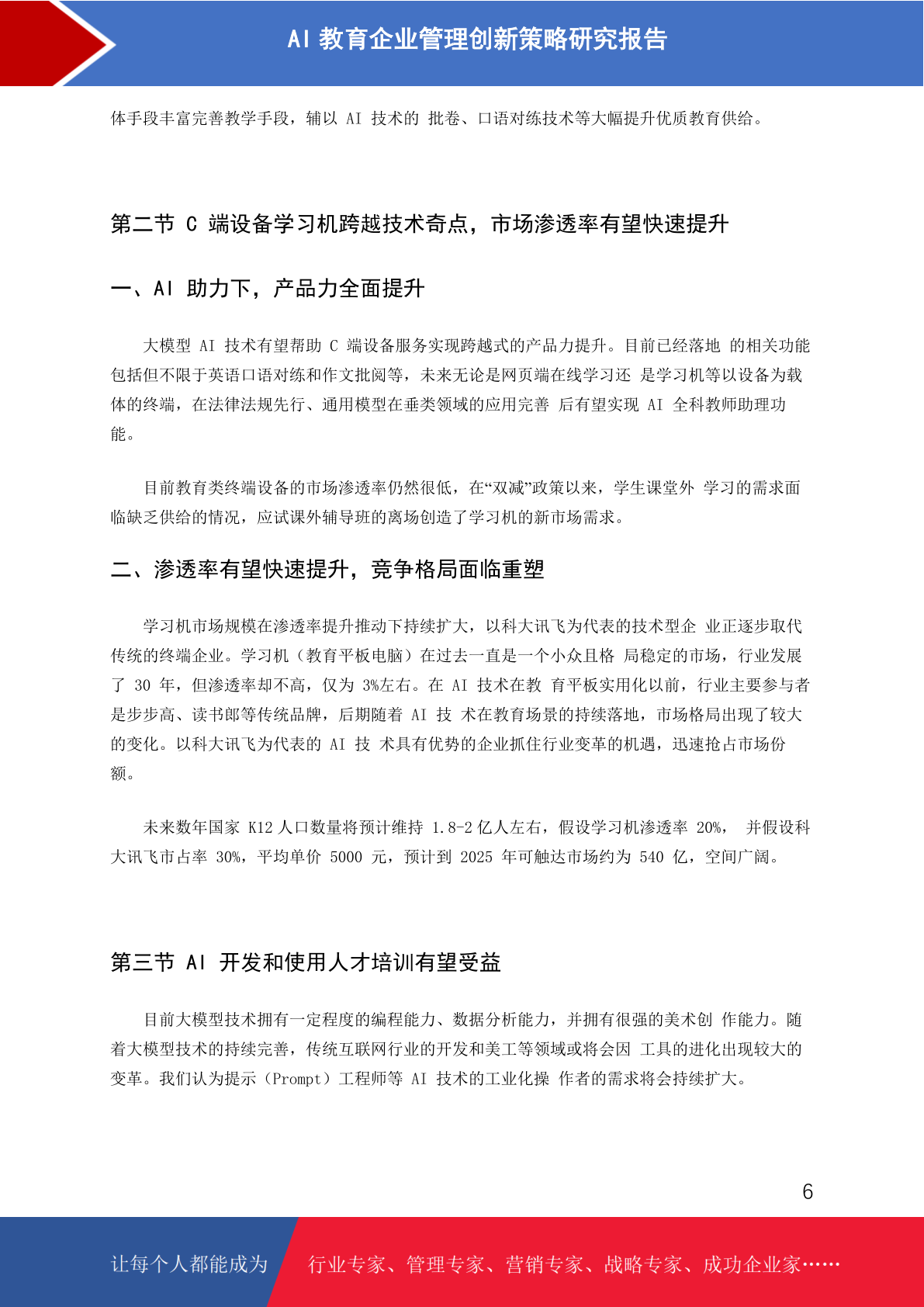 AI 教育企业管理创新策略研究报告

体手段丰富完善教学手段，辅以 AI 技术的 批卷、口语对练技术等大幅提升优质教育供给。

第二节 C 端设备学习机跨越技术奇点，市场渗透率有望快速提升

一、AI 助力下，产品力全面提升

大模型 AI 技术有望帮助 C 端设备服务实现跨越式的产品力提升。目前已经落地 的相关功能包括但不限于英语口语对练和作文批阅等，未来无论是网页端在线学习还 是学习机等以设备为载体的终端，在法律法规先行、通用模型在垂类领域的应用完善 后有望实现 AI 全科教师助理功能。

目前教育类终端设备的市场渗透率仍然很低，在“双减”政策以来，学生课堂外 学习的需求面临缺乏供给的情况，应试课外辅导班的离场创造了学习机的新市场需求。

二、渗透率有望快速提升，竞争格局面临重塑

学习机市场规模在渗透率提升推动下持续扩大，以科大讯飞为代表的技术型企 业正逐步取代传统的终端企业。学习机（教育平板电脑）在过去一直是一个小众且格 局稳定的市场，行业发展了 30 年，但渗透率却不高，仅为 3%左右。在 AI 技术在教 育平板实用化以前，行业主要参与者是步步高、读书郎等传统品牌，后期随着 AI 技 术在教育场景的持续落地，市场格局出现了较大的变化。以科大讯飞为代表的 AI 技 术具有优势的企业抓住行业变革的机遇，迅速抢占市场份额。

未来数年国家 K12 人口数量将预计维持 1.8-2 亿人左右，假设学习机渗透率 20%， 并假设科大讯飞市占率 30%，平均单价 5000 元，预计到 2025 年可触达市场约为 540 亿，空间广阔。

第三节 AI 开发和使用人才培训有望受益

目前大模型技术拥有一定程度的编程能力、数据分析能力，并拥有很强的美术创 作能力。随着大模型技术的持续完善，传统互联网行业的开发和美工等领域或将会因 工具的进化出现较大的变革。我们认为提示（Prompt）工程师等 AI 技术的工业化操 作者的需求将会持续扩大。

6

让每个人都能成为 行业专家、管理专家、营销专家、战略专家、成功企业家……